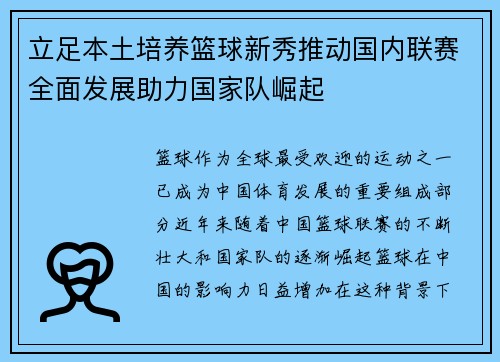 立足本土培养篮球新秀推动国内联赛全面发展助力国家队崛起

篮球作为全球最受欢迎的运动之一已成为中国体育发展的重要组成部分近年来随着中国篮球联赛的不断壮大和国家队的逐渐崛起篮球在中国的影响力日益增加在这种背景下